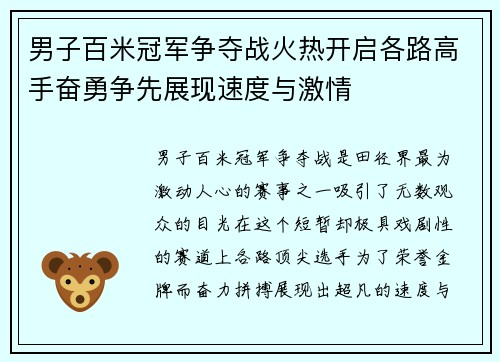 男子百米冠军争夺战火热开启各路高手奋勇争先展现速度与激情

男子百米冠军争夺战是田径界最为激动人心的赛事之一吸引了无数观众的目光在这个短暂却极具戏剧性的赛道上各路顶尖选手为了荣誉金牌而奋力拼搏展现出超凡的速度与